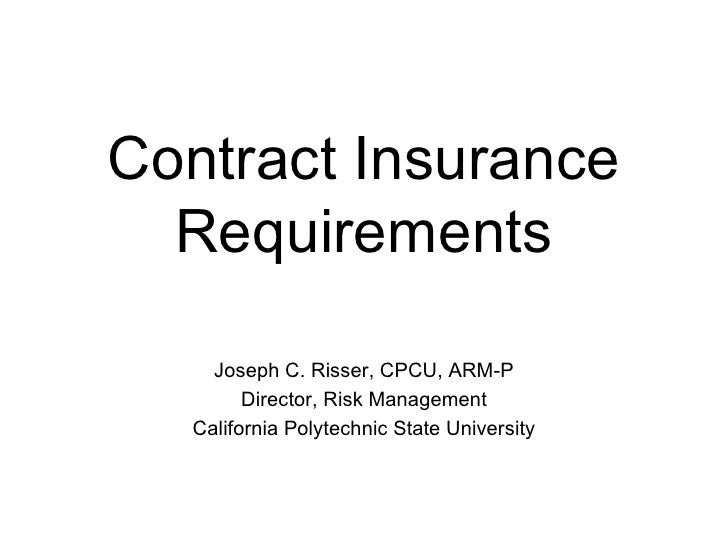 Contract Insurance Requirements

Joseph C. Risser, CPCU, ARM-P
Director, Risk Management
California Polytechnic State University